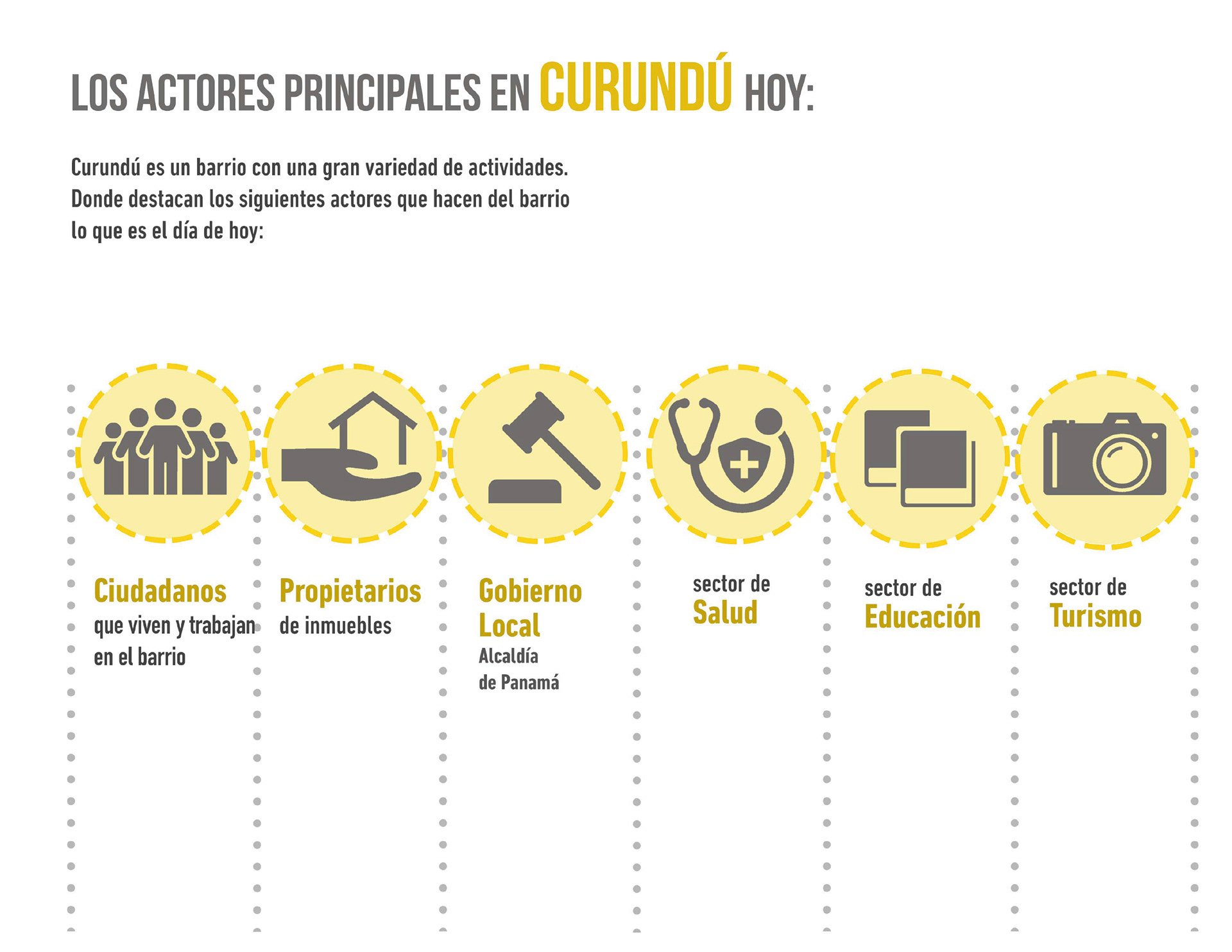 LOS ACTORES PRINCIPALES EN CURUNDÚ HOY:

Curundú es un barrio con una gran variedad de actividades. Donde destacan los siguientes actores que hacen del barrio lo que es el día de hoy:

Ciudadanos
que viven y trabajan en el barrio

Propietarios
de inmuebles

Gobierno Local
Alcaldía de Panamá

sector de
Salud

sector de
Educación

sector de
Turismo